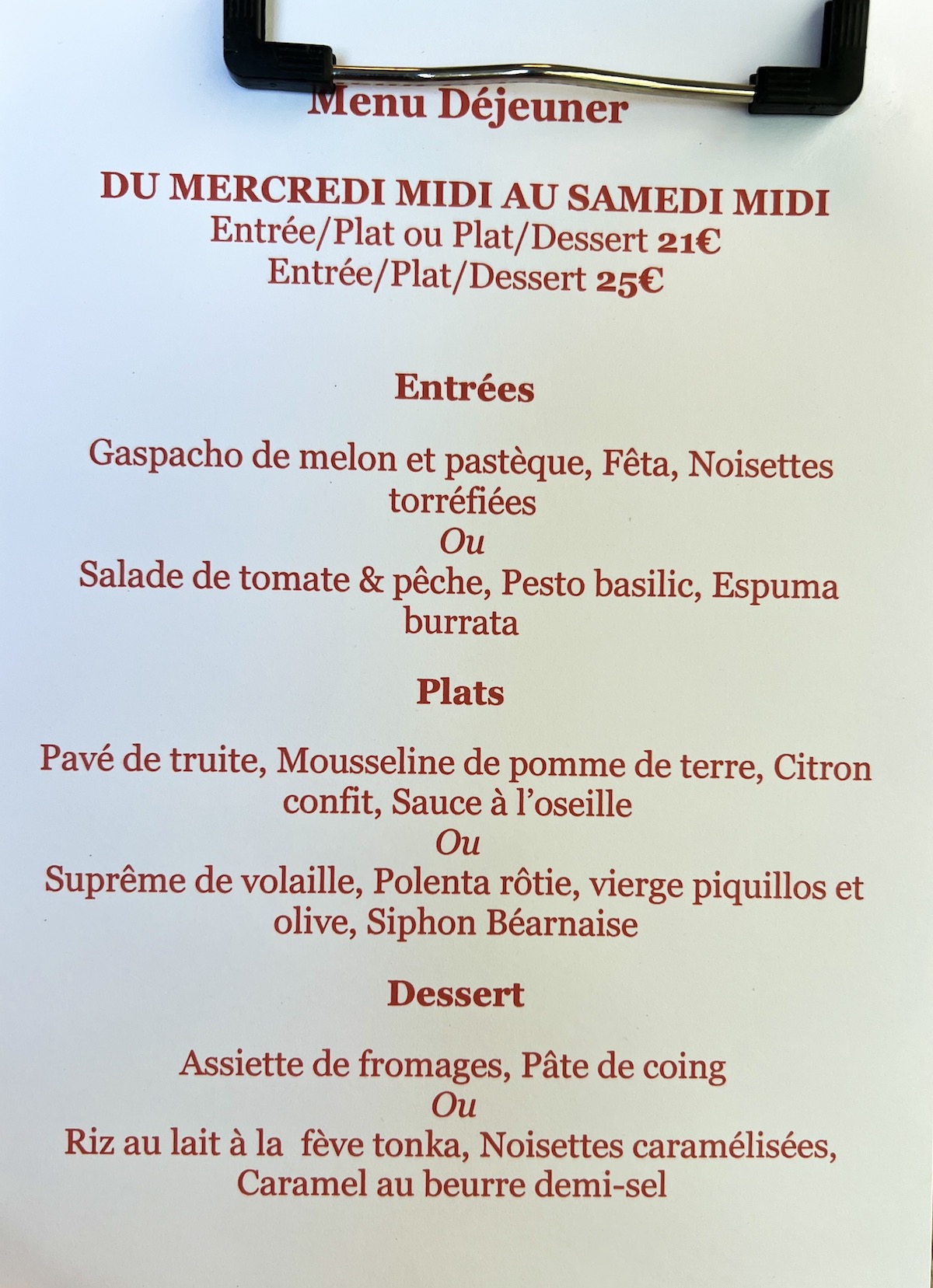 Menu Déjeuner

DU MERCREDI MIDI AU SAMEDI MIDI
Entrée/Plat ou Plat/Dessert 21€
Entrée/Plat/Dessert 25€

Entrées

Gaspacho de melon et pastèque, Fêta, Noisettes torréfiées
Ou
Salade de tomate & pêche, Pesto basilic, Espuma burrata

Plats

Pavé de truite, Mousseline de pomme de terre, Citron confit, Sauce à l'oseille
Ou
Suprême de volaille, Polenta rôtie, vierge piquillos et olive, Siphon Béarnaise

Dessert

Assiette de fromages, Pâte de coing
Ou
Riz au lait à la fève tonka, Noisettes caramélisées, Caramel au beurre demi-sel